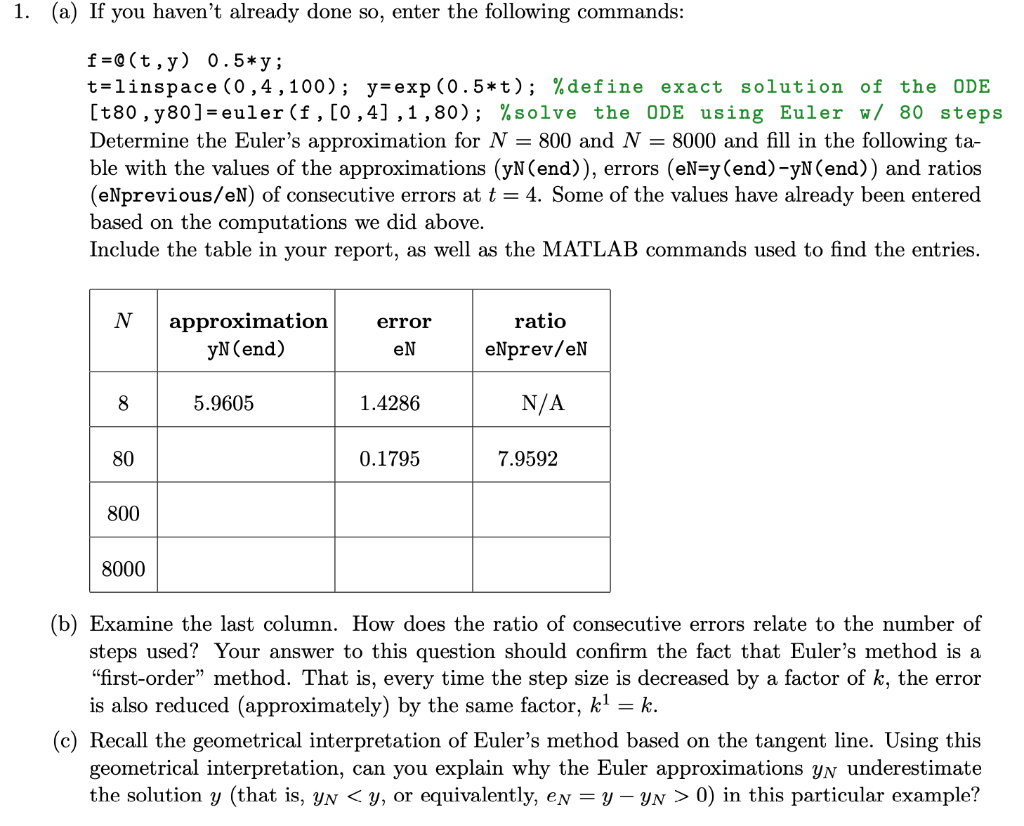 1. (a) If you haven't already done so, enter the following commands:

f=@(t,y) 0.5*y;
t=linspace(0,4,100); y=exp(0.5*t); %define exact solution of the ODE
[t80,y80]=euler(f,[0,4],1,80); %solve the ODE using Euler w/ 80 steps

Determine the Euler's approximation for $N = 800$ and $N = 8000$ and fill in the following table with the values of the approximations (yN(end)), errors (eN=y(end)-yN(end)) and ratios (eNprevious/eN) of consecutive errors at $t = 4$. Some of the values have already been entered based on the computations we did above.
Include the table in your report, as well as the MATLAB commands used to find the entries.

| $N$ | approximation yN(end) | error eN | ratio eNprev/eN |
|---|---|---|---|
| 8 | 5.9605 | 1.4286 | N/A |
| 80 | | 0.1795 | 7.9592 |
| 800 | | | |
| 8000 | | | |

(b) Examine the last column. How does the ratio of consecutive errors relate to the number of steps used? Your answer to this question should confirm the fact that Euler's method is a "first-order" method. That is, every time the step size is decreased by a factor of $k$, the error is also reduced (approximately) by the same factor, $k^1 = k$.

(c) Recall the geometrical interpretation of Euler's method based on the tangent line. Using this geometrical interpretation, can you explain why the Euler approximations $y_N$ underestimate the solution $y$ (that is, $y_N < y$, or equivalently, $e_N = y - y_N > 0$) in this particular example?